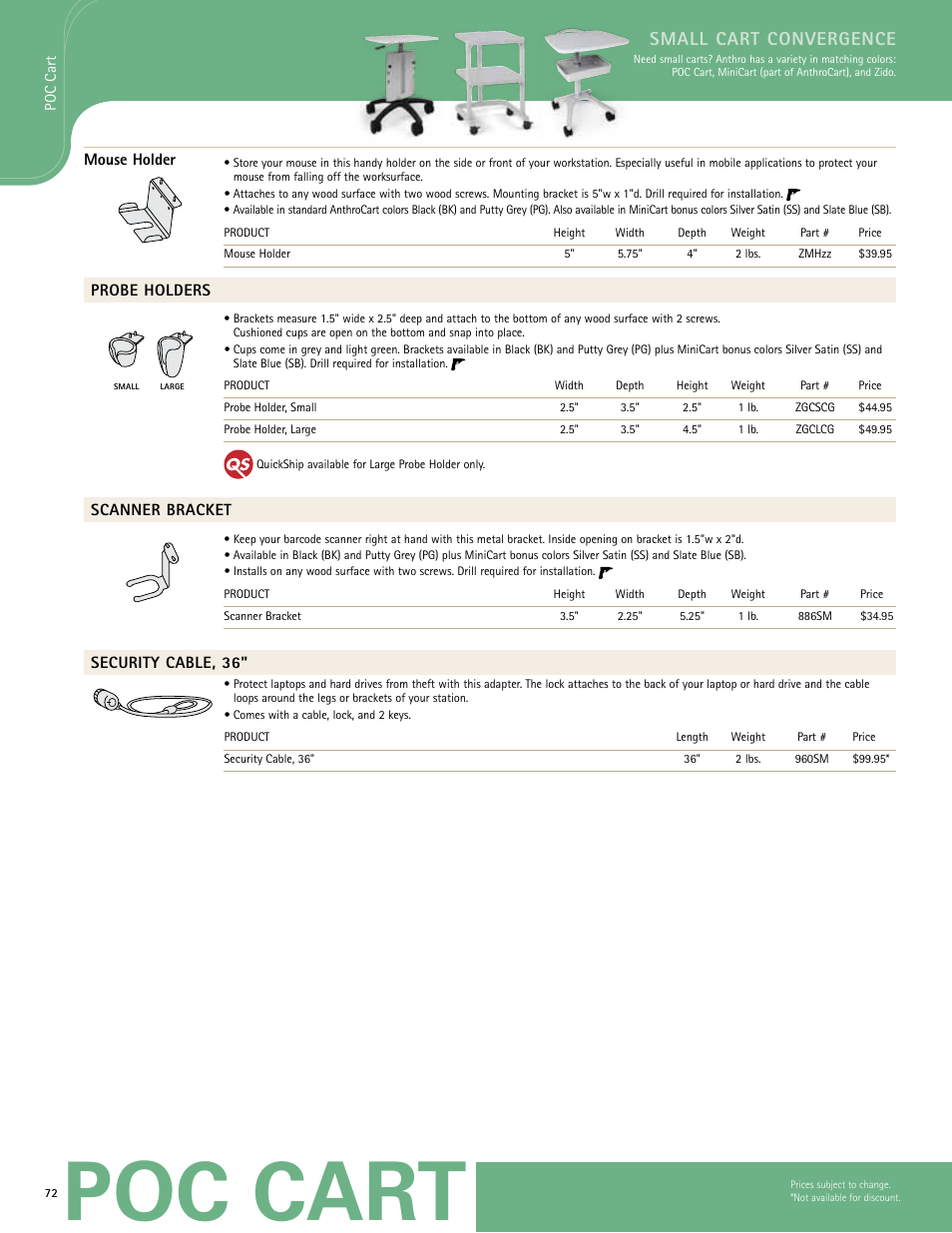 POC Cart

SMALL CART CONVERGENCE
Need small carts? Anthro has a variety in matching colors: POC Cart, MiniCart (part of AnthroCart), and Zido.

Mouse Holder

• Store your mouse in this handy holder on the side or front of your workstation. Especially useful in mobile applications to protect your mouse from falling off the worksurface.
• Attaches to any wood surface with two wood screws. Mounting bracket is 5"w x 1"d. Drill required for installation.
• Available in standard AnthroCart colors Black (BK) and Putty Grey (PG). Also available in MiniCart bonus colors Silver Satin (SS) and Slate Blue (SB).

| PRODUCT | Height | Width | Depth | Weight | Part # | Price |
|---|---|---|---|---|---|---|
| Mouse Holder | 5" | 5.75" | 4" | 2 lbs. | ZMHzz | $39.95 |

PROBE HOLDERS

SMALL LARGE

• Brackets measure 1.5" wide x 2.5" deep and attach to the bottom of any wood surface with 2 screws. Cushioned cups are open on the bottom and snap into place.
• Cups come in grey and light green. Brackets available in Black (BK) and Putty Grey (PG) plus MiniCart bonus colors Silver Satin (SS) and Slate Blue (SB). Drill required for installation.

| PRODUCT | Width | Depth | Height | Weight | Part # | Price |
|---|---|---|---|---|---|---|
| Probe Holder, Small | 2.5" | 3.5" | 2.5" | 1 lb. | ZGCSCG | $44.95 |
| Probe Holder, Large | 2.5" | 3.5" | 4.5" | 1 lb. | ZGCLCG | $49.95 |

QS QuickShip available for Large Probe Holder only.

SCANNER BRACKET

• Keep your barcode scanner right at hand with this metal bracket. Inside opening on bracket is 1.5"w x 2"d.
• Available in Black (BK) and Putty Grey (PG) plus MiniCart bonus colors Silver Satin (SS) and Slate Blue (SB).
• Installs on any wood surface with two screws. Drill required for installation.

| PRODUCT | Height | Width | Depth | Weight | Part # | Price |
|---|---|---|---|---|---|---|
| Scanner Bracket | 3.5" | 2.25" | 5.25" | 1 lb. | 886SM | $34.95 |

SECURITY CABLE, 36"

• Protect laptops and hard drives from theft with this adapter. The lock attaches to the back of your laptop or hard drive and the cable loops around the legs or brackets of your station.
• Comes with a cable, lock, and 2 keys.

| PRODUCT | Length | Weight | Part # | Price |
|---|---|---|---|---|
| Security Cable, 36" | 36" | 2 lbs. | 960SM | $99.95* |

72 POC CART

Prices subject to change.
*Not available for discount.